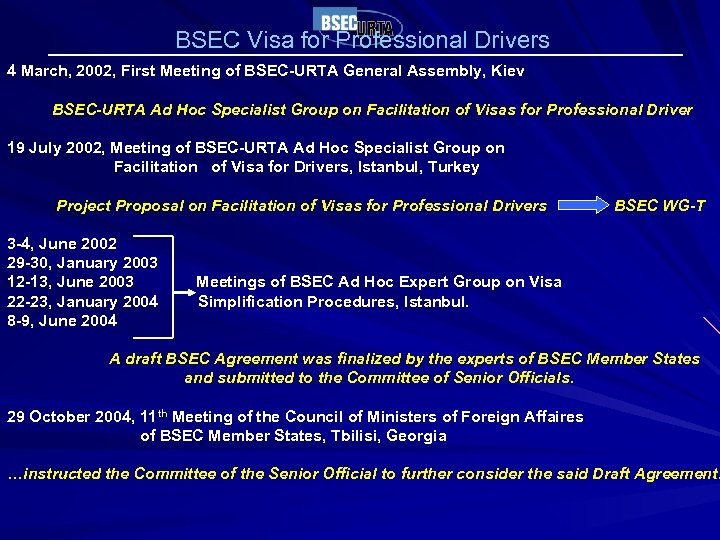 BSEC URTA

BSEC Visa for Professional Drivers

4 March, 2002, First Meeting of BSEC-URTA General Assembly, Kiev

BSEC-URTA Ad Hoc Specialist Group on Facilitation of Visas for Professional Driver

19 July 2002, Meeting of BSEC-URTA Ad Hoc Specialist Group on Facilitation of Visa for Drivers, Istanbul, Turkey

Project Proposal on Facilitation of Visas for Professional Drivers BSEC WG-T

3-4, June 2002
29-30, January 2003
12-13, June 2003
22-23, January 2004
8-9, June 2004

Meetings of BSEC Ad Hoc Expert Group on Visa Simplification Procedures, Istanbul.

A draft BSEC Agreement was finalized by the experts of BSEC Member States and submitted to the Committee of Senior Officials.

29 October 2004, 11$^{th}$ Meeting of the Council of Ministers of Foreign Affaires of BSEC Member States, Tbilisi, Georgia

…instructed the Committee of the Senior Official to further consider the said Draft Agreement.